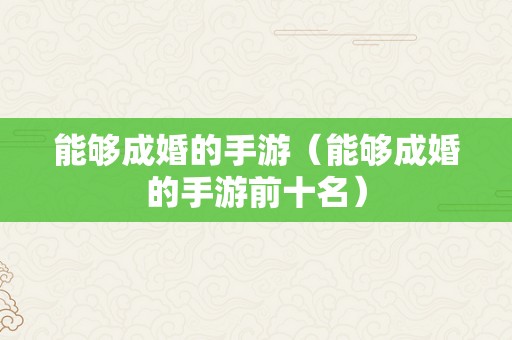 能够成婚的手游（能够成婚的手游前十名）